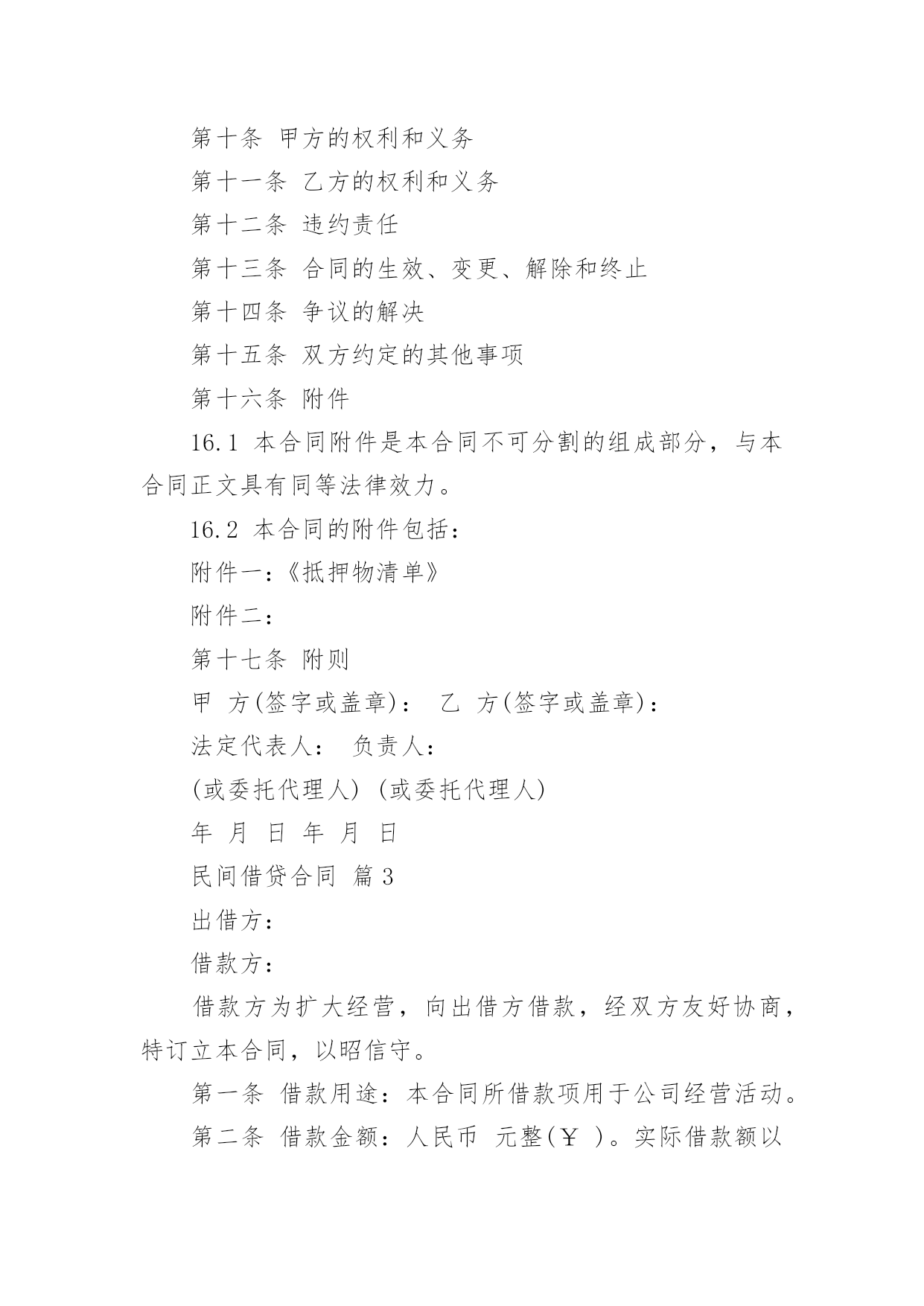 第十条 甲方的权利和义务

第十一条 乙方的权利和义务

第十二条 违约责任

第十三条 合同的生效、变更、解除和终止

第十四条 争议的解决

第十五条 双方约定的其他事项

第十六条 附件

16.1 本合同附件是本合同不可分割的组成部分，与本合同正文具有同等法律效力。

16.2 本合同的附件包括：

附件一:《抵押物清单》

附件二:

第十七条 附则

甲 方(签字或盖章)： 乙 方(签字或盖章)：

法定代表人： 负责人：

(或委托代理人) (或委托代理人)

年 月 日 年 月 日

民间借贷合同 篇3

出借方：

借款方：

借款方为扩大经营，向出借方借款，经双方友好协商，特订立本合同，以昭信守。

第一条 借款用途：本合同所借款项用于公司经营活动。

第二条 借款金额：人民币 元整(￥ )。实际借款额以